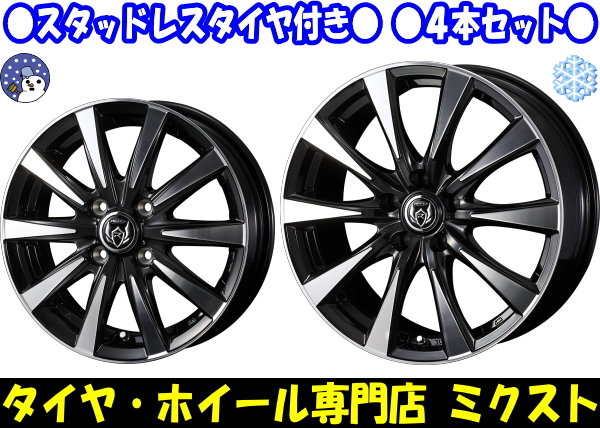 ●スタッドレスタイヤ付き● ●4本セット●

タイヤ・ホイール専門店 ミクスト